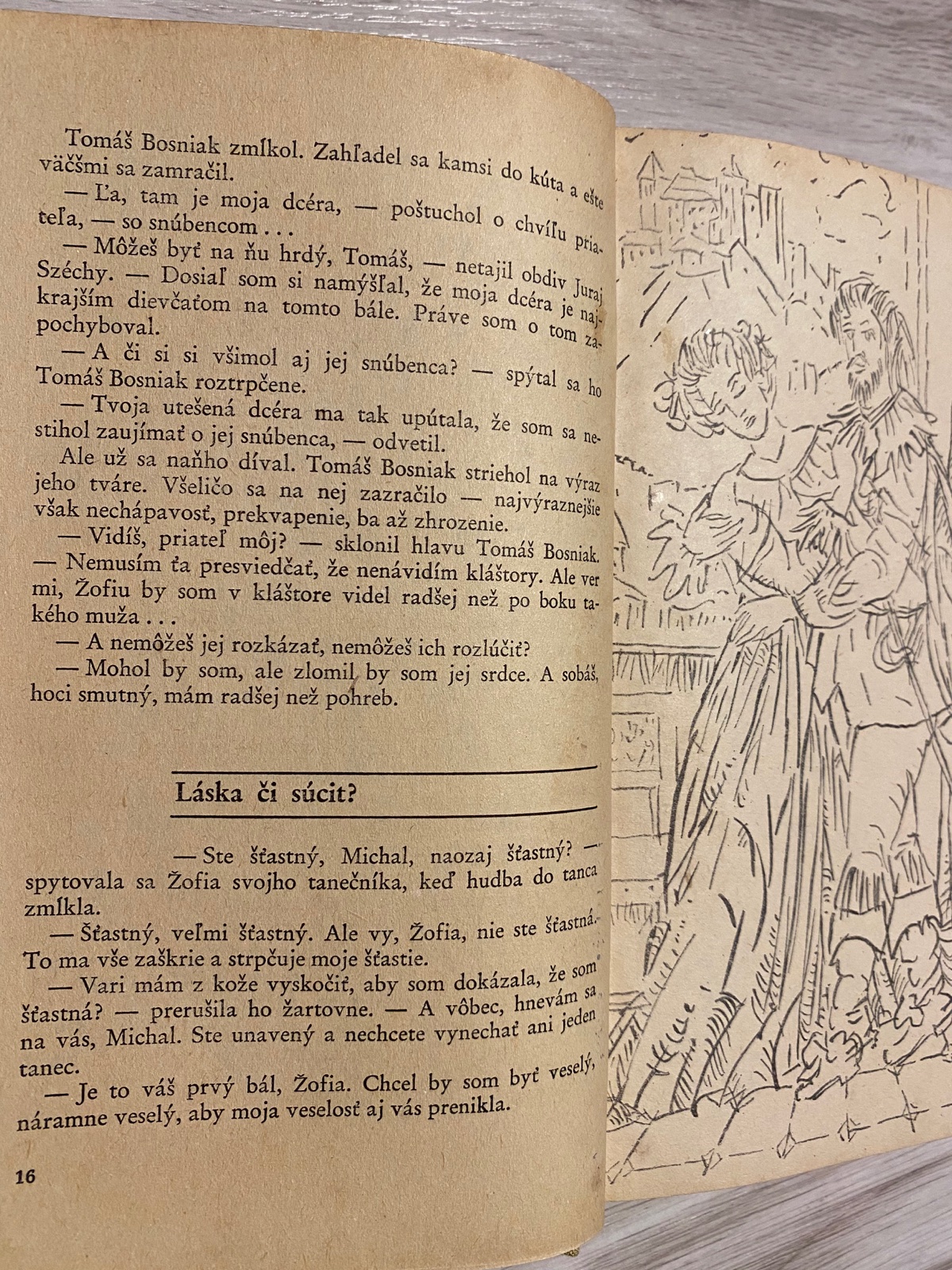 Tomáš Bosniak zmĺkol. Zahľadel sa kamsi do kúta a ešte väčšmi sa zamračil.

— Ľa, tam je moja dcéra, — poštuchol o chvíľu priateľa, — so snúbencom . . .

— Môžeš byť na ňu hrdý, Tomáš, — netajil obdiv Juraj Széchy. — Dosiaľ som si namýšľal, že moja dcéra je najkrajším dievčaťom na tomto bále. Práve som o tom zapochyboval.

— A či si si všimol aj jej snúbenca? — spýtal sa ho Tomáš Bosniak roztrpčene.

— Tvoja utešená dcéra ma tak upútala, že som sa nestihol zaujímať o jej snúbenca, — odvetil.

Ale už sa naňho díval. Tomáš Bosniak striehol na výraz jeho tváre. Všeličo sa na nej zazračilo — najvýraznejšie však nechápavosť, prekvapenie, ba až zhrozenie.

— Vidíš, priateľ môj? — sklonil hlavu Tomáš Bosniak. — Nemusím ťa presviedčať, že nenávidím kláštory. Ale ver mi, Žofiu by som v kláštore videl radšej než po boku takého muža . . .

— A nemôžeš jej rozkázať, nemôžeš ich rozlúčiť?

— Mohol by som, ale zlomil by som jej srdce. A sobáš, hoci smutný, mám radšej než pohreb.

Láska či súcit?

— Ste šťastný, Michal, naozaj šťastný? — spytovala sa Žofia svojho tanečníka, keď hudba do tanca zmĺkla.

— Šťastný, veľmi šťastný. Ale vy, Žofia, nie ste šťastná. To ma vše zaškrie a strpčuje moje šťastie.

— Vari mám z kože vyskočiť, aby som dokázala, že som šťastná? — prerušila ho žartovne. — A vôbec, hnevám sa na vás, Michal. Ste unavený a nechcete vynechať ani jeden tanec.

— Je to váš prvý bál, Žofia. Chcel by som byť veselý, náramne veselý, aby moja veselosť aj vás prenikla.

16